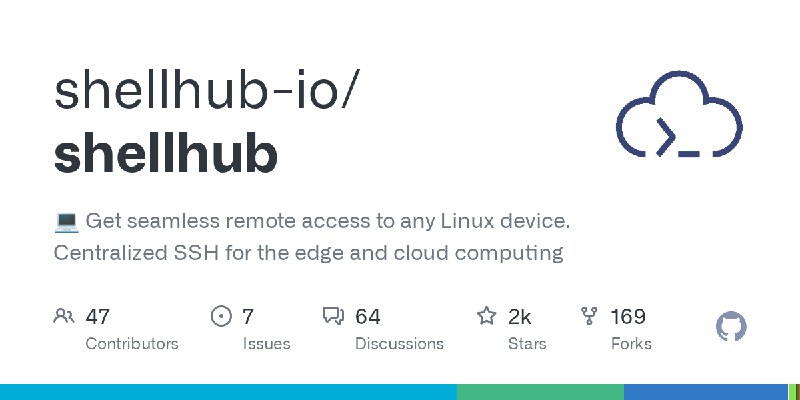 shellhub-io/
shellhub

💻 Get seamless remote access to any Linux device. Centralized SSH for the edge and cloud computing

47
Contributors

7
Issues

64
Discussions

2k
Stars

169
Forks